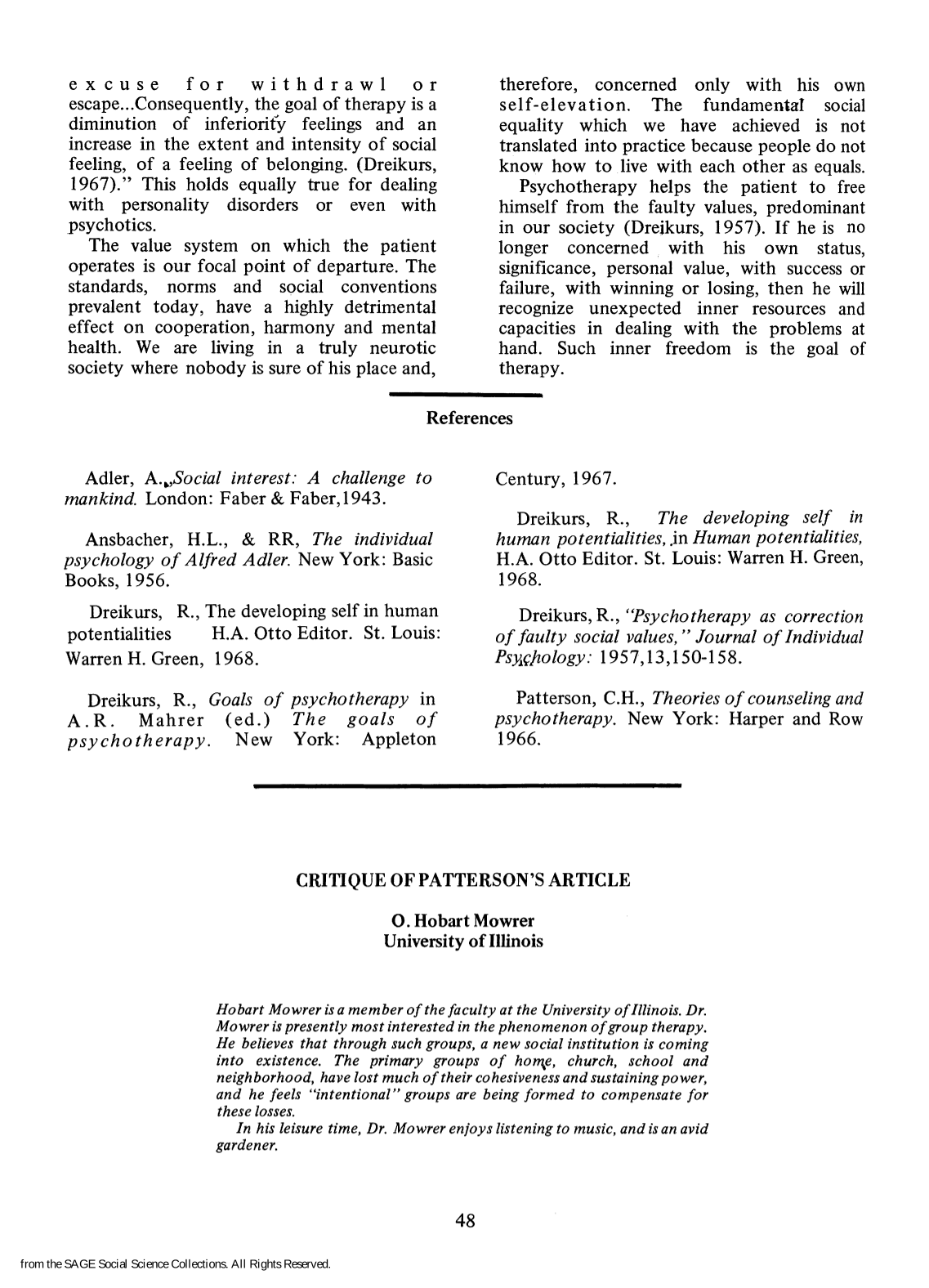 excuse for withdrawl or escape...Consequently, the goal of therapy is a diminution of inferiority feelings and an increase in the extent and intensity of social feeling, of a feeling of belonging. (Dreikurs, 1967)." This holds equally true for dealing with personality disorders or even with psychotics.

The value system on which the patient operates is our focal point of departure. The standards, norms and social conventions prevalent today, have a highly detrimental effect on cooperation, harmony and mental health. We are living in a truly neurotic society where nobody is sure of his place and, therefore, concerned only with his own self-elevation. The fundamental social equality which we have achieved is not translated into practice because people do not know how to live with each other as equals.

Psychotherapy helps the patient to free himself from the faulty values, predominant in our society (Dreikurs, 1957). If he is no longer concerned with his own status, significance, personal value, with success or failure, with winning or losing, then he will recognize unexpected inner resources and capacities in dealing with the problems at hand. Such inner freedom is the goal of therapy.

References

Adler, A., Social interest: A challenge to mankind. London: Faber & Faber,1943.

Ansbacher, H.L., & RR, The individual psychology of Alfred Adler. New York: Basic Books, 1956.

Dreikurs, R., The developing self in human potentialities H.A. Otto Editor. St. Louis: Warren H. Green, 1968.

Dreikurs, R., Goals of psychotherapy in A.R. Mahrer (ed.) The goals of psychotherapy. New York: Appleton Century, 1967.

Dreikurs, R., The developing self in human potentialities, in Human potentialities, H.A. Otto Editor. St. Louis: Warren H. Green, 1968.

Dreikurs, R., "Psychotherapy as correction of faulty social values," Journal of Individual Psychology: 1957,13,150-158.

Patterson, C.H., Theories of counseling and psychotherapy. New York: Harper and Row 1966.

CRITIQUE OF PATTERSON'S ARTICLE

O. Hobart Mowrer
University of Illinois

Hobart Mowrer is a member of the faculty at the University of Illinois. Dr. Mowrer is presently most interested in the phenomenon of group therapy. He believes that through such groups, a new social institution is coming into existence. The primary groups of home, church, school and neighborhood, have lost much of their cohesiveness and sustaining power, and he feels "intentional" groups are being formed to compensate for these losses.

In his leisure time, Dr. Mowrer enjoys listening to music, and is an avid gardener.

48

from the SAGE Social Science Collections. All Rights Reserved.